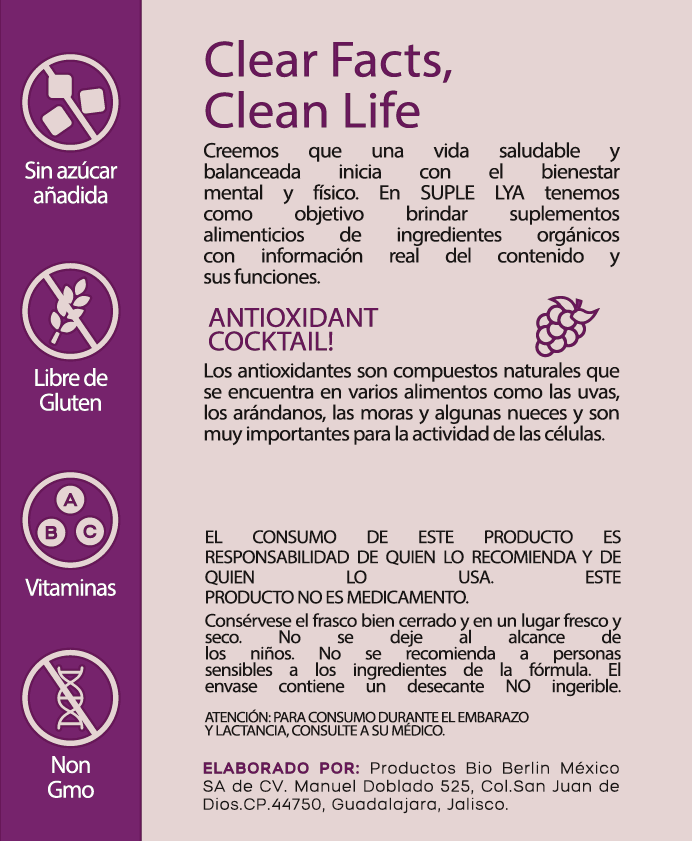 Sin azúcar
añadida

Libre de
Gluten

A
B C

Vitaminas

Non
Gmo

Clear Facts,
Clean Life

Creemos que una vida saludable y balanceada inicia con el bienestar mental y físico. En SUPLE LYA tenemos como objetivo brindar suplementos alimenticios de ingredientes orgánicos con información real del contenido y sus funciones.

ANTIOXIDANT
COCKTAIL!

Los antioxidantes son compuestos naturales que se encuentra en varios alimentos como las uvas, los arándanos, las moras y algunas nueces y son muy importantes para la actividad de las células.

EL CONSUMO DE ESTE PRODUCTO ES RESPONSABILIDAD DE QUIEN LO RECOMIENDA Y DE QUIEN LO USA. ESTE PRODUCTO NO ES MEDICAMENTO.

Consérvese el frasco bien cerrado y en un lugar fresco y seco. No se deje al alcance de los niños. No se recomienda a personas sensibles a los ingredientes de la fórmula. El envase contiene un desecante NO ingerible.

ATENCIÓN: PARA CONSUMO DURANTE EL EMBARAZO
Y LACTANCIA, CONSULTE A SU MÉDICO.

ELABORADO POR: Productos Bio Berlin México SA de CV. Manuel Doblado 525, Col.San Juan de Dios.CP.44750, Guadalajara, Jalisco.